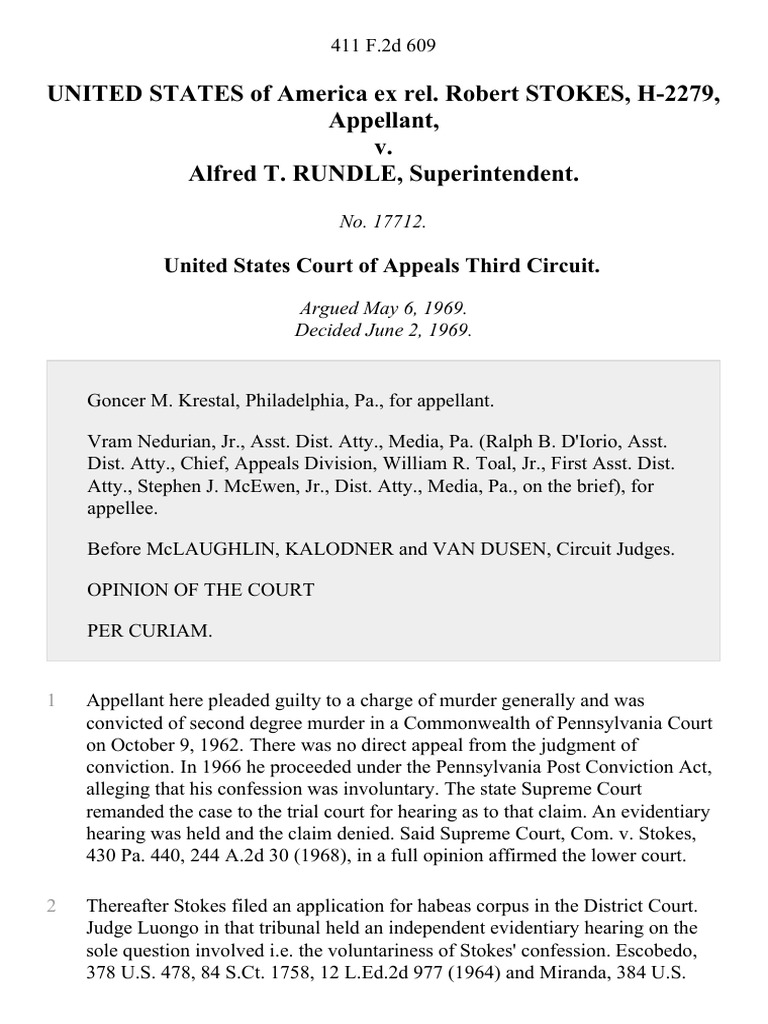 411 F.2d 609

UNITED STATES of America ex rel. Robert STOKES, H-2279, Appellant,
v.
Alfred T. RUNDLE, Superintendent.

No. 17712.

United States Court of Appeals Third Circuit.

Argued May 6, 1969.
Decided June 2, 1969.

Goncer M. Krestal, Philadelphia, Pa., for appellant.

Vram Nedurian, Jr., Asst. Dist. Atty., Media, Pa. (Ralph B. D'Iorio, Asst. Dist. Atty., Chief, Appeals Division, William R. Toal, Jr., First Asst. Dist. Atty., Stephen J. McEwen, Jr., Dist. Atty., Media, Pa., on the brief), for appellee.

Before McLAUGHLIN, KALODNER and VAN DUSEN, Circuit Judges.

OPINION OF THE COURT

PER CURIAM.

1 Appellant here pleaded guilty to a charge of murder generally and was convicted of second degree murder in a Commonwealth of Pennsylvania Court on October 9, 1962. There was no direct appeal from the judgment of conviction. In 1966 he proceeded under the Pennsylvania Post Conviction Act, alleging that his confession was involuntary. The state Supreme Court remanded the case to the trial court for hearing as to that claim. An evidentiary hearing was held and the claim denied. Said Supreme Court, Com. v. Stokes, 430 Pa. 440, 244 A.2d 30 (1968), in a full opinion affirmed the lower court.

2 Thereafter Stokes filed an application for habeas corpus in the District Court. Judge Luongo in that tribunal held an independent evidentiary hearing on the sole question involved i.e. the voluntariness of Stokes' confession. Escobedo, 378 U.S. 478, 84 S.Ct. 1758, 12 L.Ed.2d 977 (1964) and Miranda, 384 U.S.